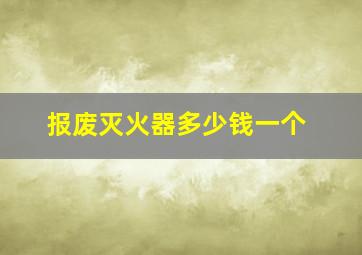 报废灭火器多少钱一个